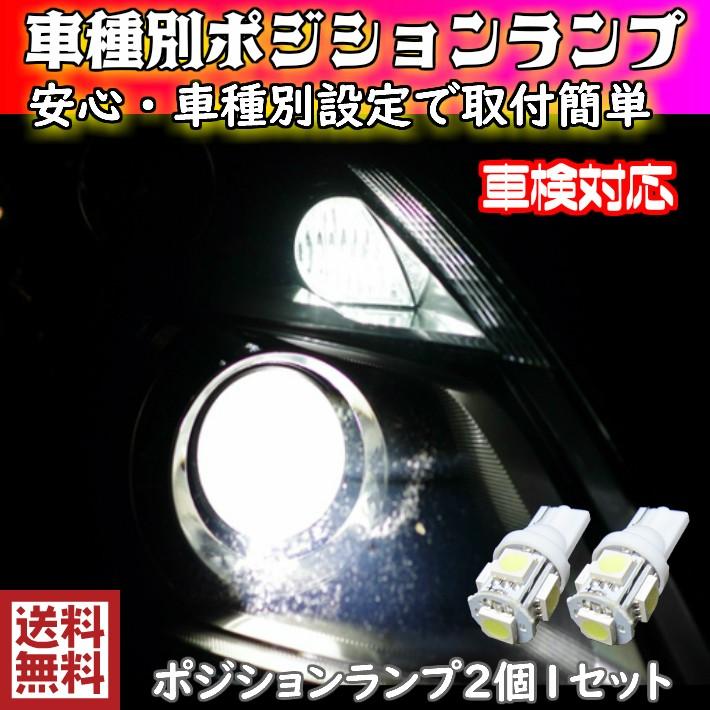 車種別ポジションランプ
安心・車種別設定で取付簡単

車検対応

送料無料

ポジションランプ2個1セット